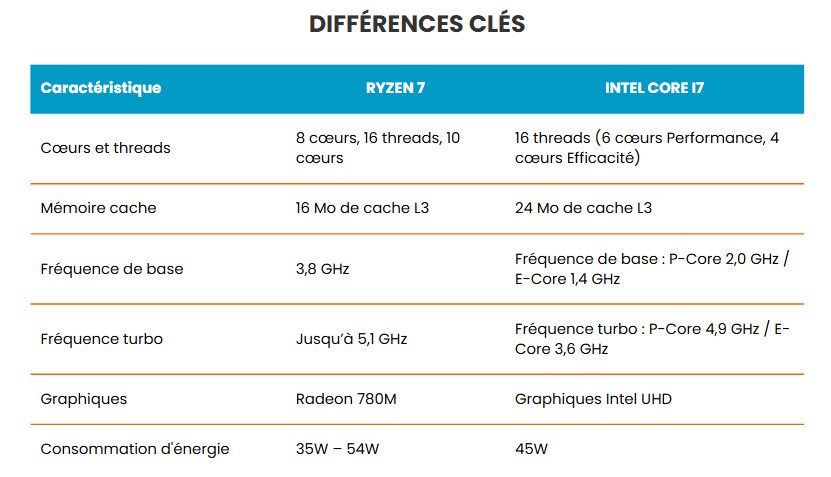 DIFFÉRENCES CLÉS

| Caractéristique | RYZEN 7 | INTEL CORE I7 |
|---|---|---|
| Cœurs et threads | 8 cœurs, 16 threads, 10 cœurs | 16 threads (6 cœurs Performance, 4 cœurs Efficacité) |
| Mémoire cache | 16 Mo de cache L3 | 24 Mo de cache L3 |
| Fréquence de base | 3,8 GHz | Fréquence de base : P-Core 2,0 GHz / E-Core 1,4 GHz |
| Fréquence turbo | Jusqu'à 5,1 GHz | Fréquence turbo : P-Core 4,9 GHz / E-Core 3,6 GHz |
| Graphiques | Radeon 780M | Graphiques Intel UHD |
| Consommation d'énergie | 35W – 54W | 45W |